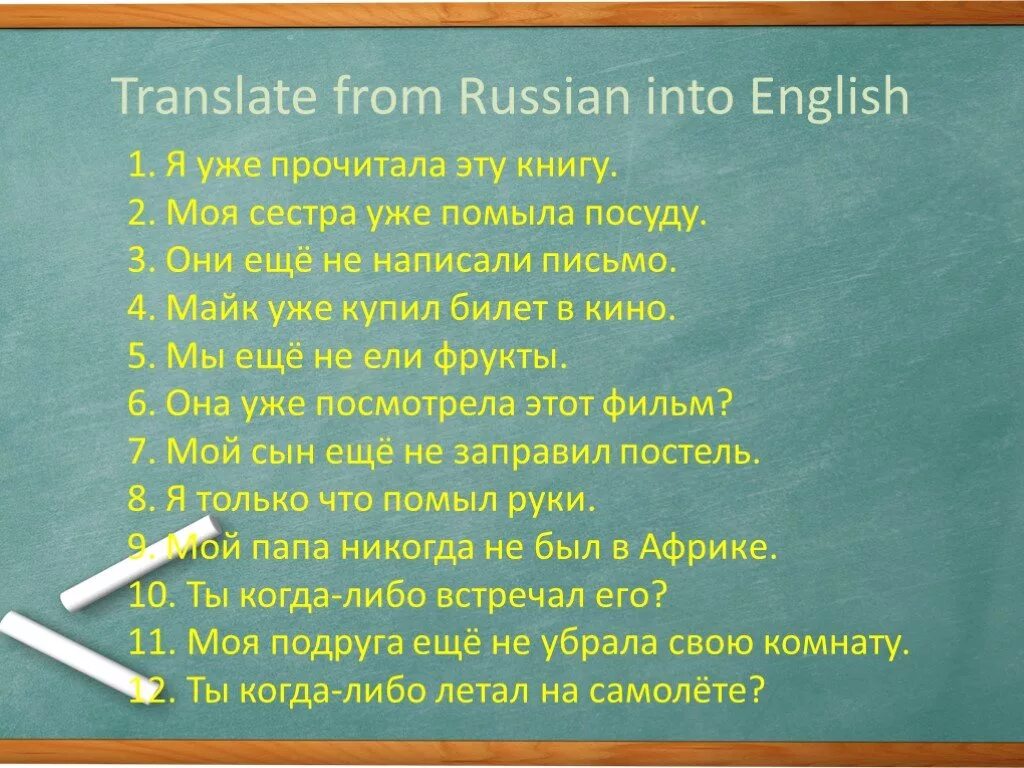 Translate from Russian into English

1. Я уже прочитала эту книгу.
2. Моя сестра уже помыла посуду.
3. Они ещё не написали письмо.
4. Майк уже купил билет в кино.
5. Мы ещё не ели фрукты.
6. Она уже посмотрела этот фильм?
7. Мой сын ещё не заправил постель.
8. Я только что помыл руки.
9. Мой папа никогда не был в Африке.
10. Ты когда-либо встречал его?
11. Моя подруга ещё не убрала свою комнату.
12. Ты когда-либо летал на самолёте?